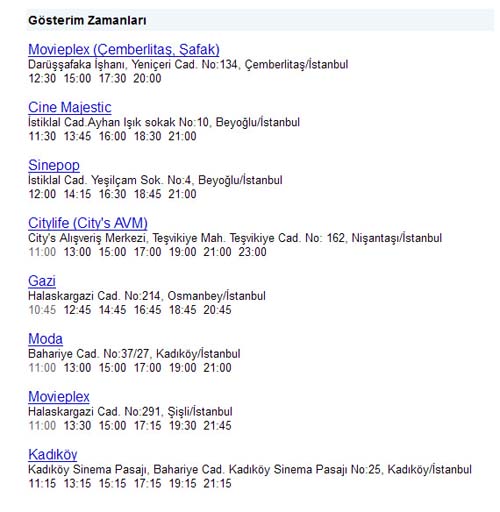 Gösterim Zamanları

Movieplex (Çemberlitaş, Şafak)
Darüşşafaka İşhanı, Yeniçeri Cad. No:134, Çemberlitaş/İstanbul
12:30 15:00 17:30 20:00

Cine Majestic
İstiklal Cad.Ayhan Işık sokak No:10, Beyoğlu/İstanbul
11:30 13:45 16:00 18:30 21:00

Sinepop
İstiklal Cad. Yeşilçam Sok. No:4, Beyoğlu/İstanbul
12:00 14:15 16:30 18:45 21:00

Citylife (City's AVM)
City's Alışveriş Merkezi, Teşvikiye Mah. Teşvikiye Cad. No: 162, Nişantaşı/İstanbul
11:00 13:00 15:00 17:00 19:00 21:00 23:00

Gazi
Halaskargazi Cad. No:214, Osmanbey/İstanbul
10:45 12:45 14:45 16:45 18:45 20:45

Moda
Bahariye Cad. No:37/27, Kadıköy/İstanbul
11:00 13:00 15:00 17:00 19:00 21:00

Movieplex
Halaskargazi Cad. No:291, Şişli/İstanbul
11:00 13:30 15:00 17:15 19:30 21:45

Kadıköy
Kadıköy Sinema Pasajı, Bahariye Cad. Kadıköy Sinema Pasajı No:25, Kadıköy/İstanbul
11:15 13:15 15:15 17:15 19:15 21:15